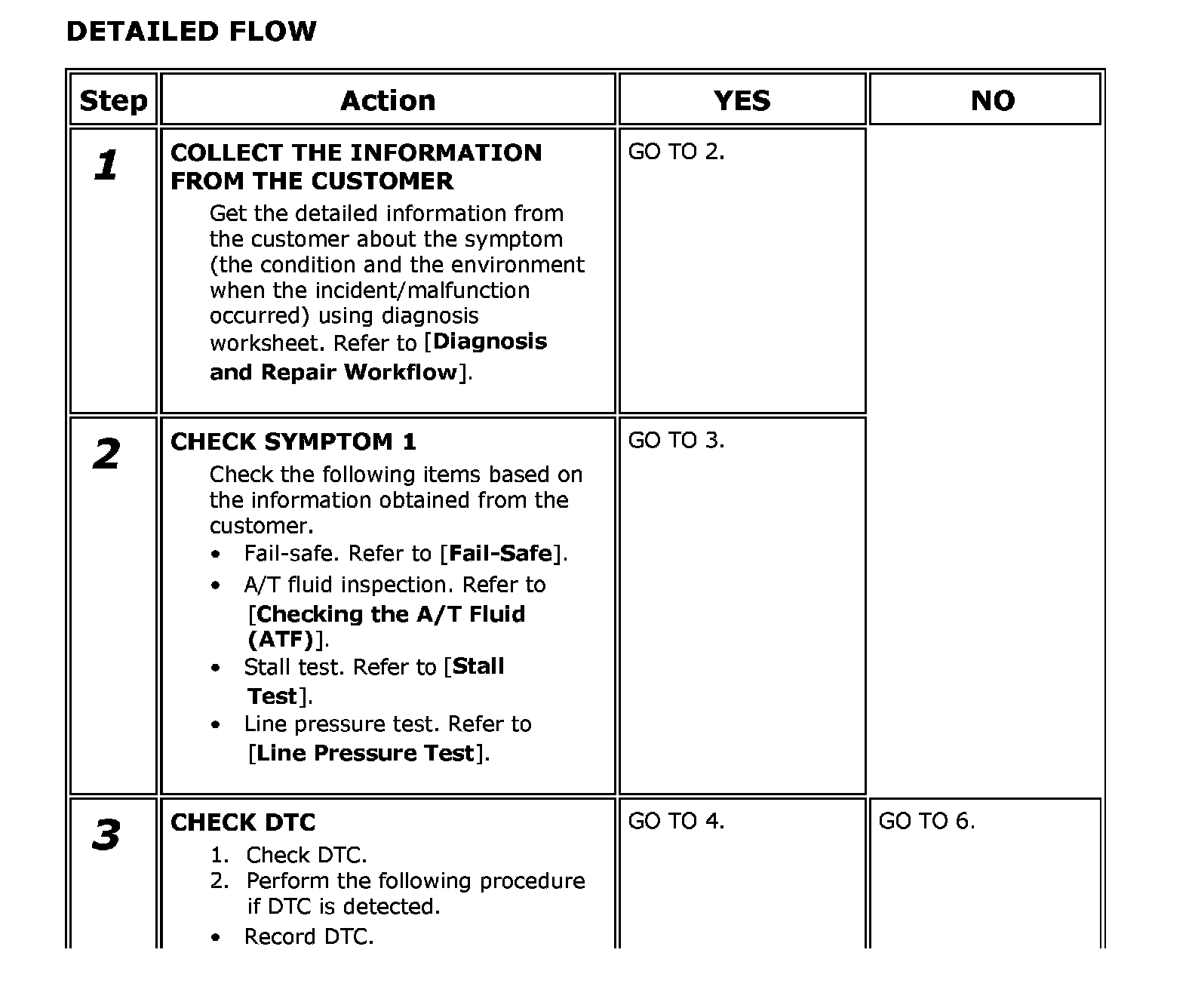 DETAILED FLOW

| Step | Action | YES | NO |
|---|---|---|---|
| 1 | COLLECT THE INFORMATION FROM THE CUSTOMER Get the detailed information from the customer about the symptom (the condition and the environment when the incident/malfunction occurred) using diagnosis worksheet. Refer to [Diagnosis and Repair Workflow]. | GO TO 2. | |
| 2 | CHECK SYMPTOM 1 Check the following items based on the information obtained from the customer. • Fail-safe. Refer to [Fail-Safe]. • A/T fluid inspection. Refer to [Checking the A/T Fluid (ATF)]. • Stall test. Refer to [Stall Test]. • Line pressure test. Refer to [Line Pressure Test]. | GO TO 3. | |
| 3 | CHECK DTC 1. Check DTC. 2. Perform the following procedure if DTC is detected. • Record DTC. | GO TO 4. | GO TO 6. |